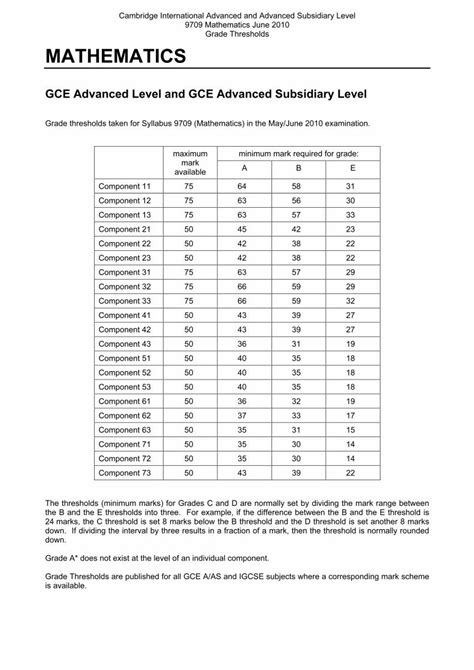 Cambridge International Advanced and Advanced Subsidiary Level
9709 Mathematics June 2010
Grade Thresholds

MATHEMATICS

GCE Advanced Level and GCE Advanced Subsidiary Level

Grade thresholds taken for Syllabus 9709 (Mathematics) in the May/June 2010 examination.

| | maximum mark available | minimum mark required for grade: A | B | E |
|---|---|---|---|---|
| Component 11 | 75 | 64 | 58 | 31 |
| Component 12 | 75 | 63 | 56 | 30 |
| Component 13 | 75 | 63 | 57 | 33 |
| Component 21 | 50 | 45 | 42 | 23 |
| Component 22 | 50 | 42 | 38 | 22 |
| Component 23 | 50 | 42 | 38 | 22 |
| Component 31 | 75 | 63 | 57 | 29 |
| Component 32 | 75 | 66 | 59 | 29 |
| Component 33 | 75 | 66 | 59 | 32 |
| Component 41 | 50 | 43 | 39 | 27 |
| Component 42 | 50 | 43 | 39 | 27 |
| Component 43 | 50 | 36 | 31 | 19 |
| Component 51 | 50 | 40 | 35 | 18 |
| Component 52 | 50 | 40 | 35 | 18 |
| Component 53 | 50 | 40 | 35 | 18 |
| Component 61 | 50 | 36 | 32 | 19 |
| Component 62 | 50 | 37 | 33 | 17 |
| Component 63 | 50 | 35 | 31 | 15 |
| Component 71 | 50 | 35 | 30 | 14 |
| Component 72 | 50 | 35 | 30 | 14 |
| Component 73 | 50 | 43 | 39 | 22 |

The thresholds (minimum marks) for Grades C and D are normally set by dividing the mark range between the B and the E thresholds into three. For example, if the difference between the B and the E threshold is 24 marks, the C threshold is set 8 marks below the B threshold and the D threshold is set another 8 marks down. If dividing the interval by three results in a fraction of a mark, then the threshold is normally rounded down.

Grade A* does not exist at the level of an individual component.

Grade Thresholds are published for all GCE A/AS and IGCSE subjects where a corresponding mark scheme is available.